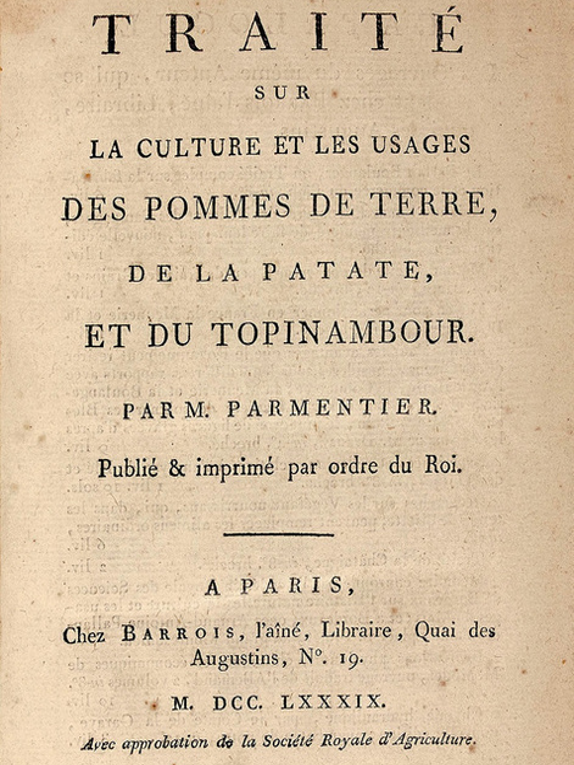 TRAITÉ
SUR
LA CULTURE ET LES USAGES
DES POMMES DE TERRE,
DE LA PATATE,
ET DU TOPINAMBOUR.

PAR M. PARMENTIER.

Publié & imprimé par ordre du Roi.

A PARIS,
Chez BARROIS, l'aîné, Libraire, Quai des Augustins, N°. 19.

M. DCC. LXXXIX.

Avec approbation de la Société Royale d'Agriculture.